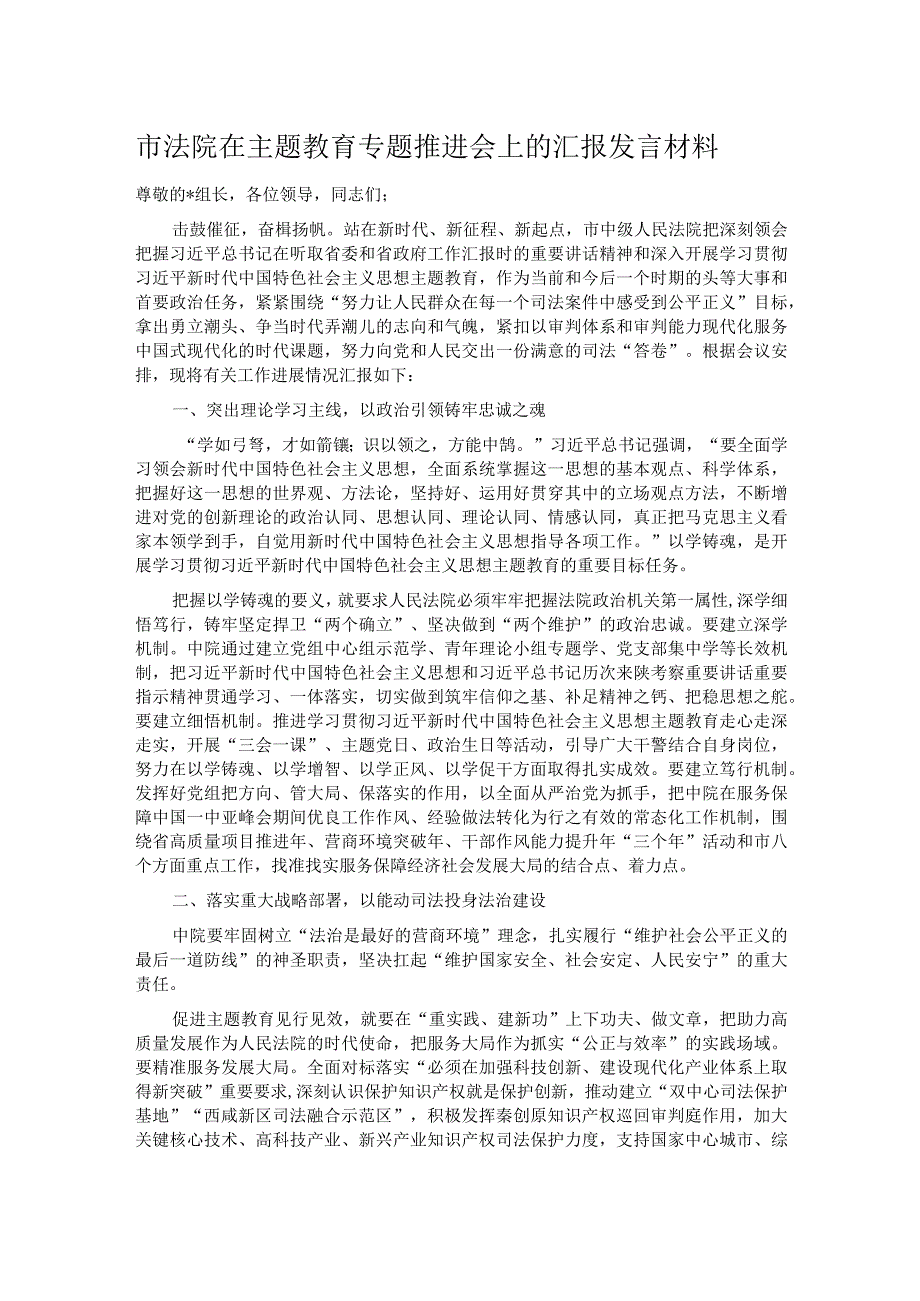 市法院在主题教育专题推进会上的汇报发言材料

尊敬的*组长，各位领导，同志们；

击鼓催征，奋楫扬帆。站在新时代、新征程、新起点，市中级人民法院把深刻领会把握习近平总书记在听取省委和省政府工作汇报时的重要讲话精神和深入开展学习贯彻习近平新时代中国特色社会主义思想主题教育，作为当前和今后一个时期的头等大事和首要政治任务，紧紧围绕“努力让人民群众在每一个司法案件中感受到公平正义”目标，拿出勇立潮头、争当时代弄潮儿的志向和气魄，紧扣以审判体系和审判能力现代化服务中国式现代化的时代课题，努力向党和人民交出一份满意的司法“答卷”。根据会议安排，现将有关工作进展情况汇报如下：

一、突出理论学习主线，以政治引领铸牢忠诚之魂

“学如弓弩，才如箭镞；识以领之，方能中鹄。”习近平总书记强调，“要全面学习领会新时代中国特色社会主义思想，全面系统掌握这一思想的基本观点、科学体系，把握好这一思想的世界观、方法论，坚持好、运用好贯穿其中的立场观点方法，不断增进对党的创新理论的政治认同、思想认同、理论认同、情感认同，真正把马克思主义看家本领学到手，自觉用新时代中国特色社会主义思想指导各项工作。”以学铸魂，是开展学习贯彻习近平新时代中国特色社会主义思想主题教育的重要目标任务。

把握以学铸魂的要义，就要求人民法院必须牢牢把握法院政治机关第一属性，深学细悟笃行，铸牢坚定捍卫“两个确立”、坚决做到“两个维护”的政治忠诚。要建立深学机制。中院通过建立党组中心组示范学、青年理论小组专题学、党支部集中学等长效机制，把习近平新时代中国特色社会主义思想和习近平总书记历次来陕考察重要讲话重要指示精神贯通学习、一体落实，切实做到筑牢信仰之基、补足精神之钙、把稳思想之舵。要建立细悟机制。推进学习贯彻习近平新时代中国特色社会主义思想主题教育走心走深走实，开展“三会一课”、主题党日、政治生日等活动，引导广大干警结合自身岗位，努力在以学铸魂、以学增智、以学正风、以学促干方面取得扎实成效。要建立笃行机制。发挥好党组把方向、管大局、保落实的作用，以全面从严治党为抓手，把中院在服务保障中国一中亚峰会期间优良工作作风、经验做法转化为行之有效的常态化工作机制，围绕省高质量项目推进年、营商环境突破年、干部作风能力提升年“三个年”活动和市八个方面重点工作，找准找实服务保障经济社会发展大局的结合点、着力点。

二、落实重大战略部署，以能动司法投身法治建设

中院要牢固树立“法治是最好的营商环境”理念，扎实履行“维护社会公平正义的最后一道防线”的神圣职责，坚决扛起“维护国家安全、社会安定、人民安宁”的重大责任。

促进主题教育见行见效，就要在“重实践、建新功”上下功夫、做文章，把助力高质量发展作为人民法院的时代使命，把服务大局作为抓实“公正与效率”的实践场域。要精准服务发展大局。全面对标落实“必须在加强科技创新、建设现代化产业体系上取得新突破”重要要求，深刻认识保护知识产权就是保护创新，推动建立“双中心司法保护基地”“西咸新区司法融合示范区”，积极发挥秦创原知识产权巡回审判庭作用，加大关键核心技术、高科技产业、新兴产业知识产权司法保护力度，支持国家中心城市、综